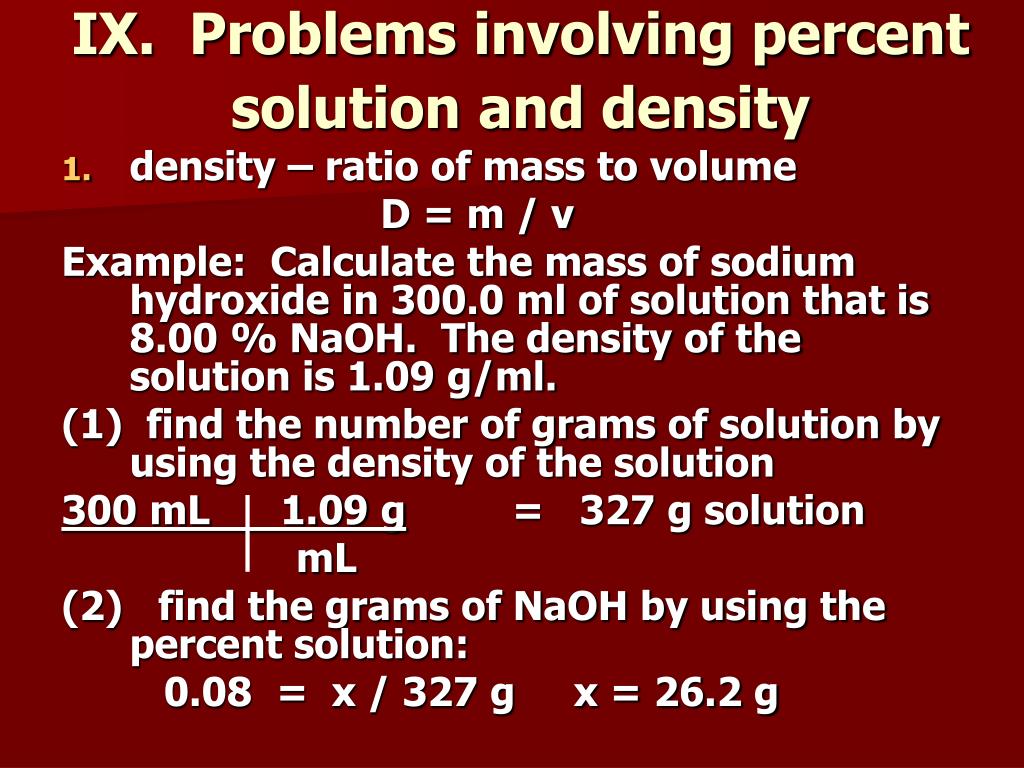 IX. Problems involving percent solution and density

1. density – ratio of mass to volume

D = m / v

Example: Calculate the mass of sodium hydroxide in 300.0 ml of solution that is 8.00 % NaOH. The density of the solution is 1.09 g/ml.

(1) find the number of grams of solution by using the density of the solution

300 mL | 1.09 g = 327 g solution
| mL

(2) find the grams of NaOH by using the percent solution:

0.08 = x / 327 g x = 26.2 g